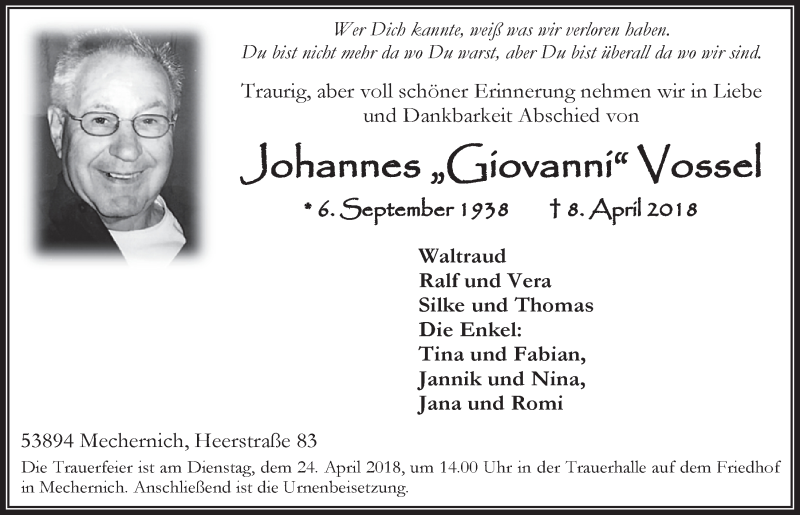 Wer Dich kannte, weiß was wir verloren haben.
Du bist nicht mehr da wo Du warst, aber Du bist überall da wo wir sind.

Traurig, aber voll schöner Erinnerung nehmen wir in Liebe und Dankbarkeit Abschied von

Johannes „Giovanni“ Vossel

* 6. September 1938 † 8. April 2018

Waltraud
Ralf und Vera
Silke und Thomas
Die Enkel:
Tina und Fabian,
Jannik und Nina,
Jana und Romi

53894 Mechernich, Heerstraße 83

Die Trauerfeier ist am Dienstag, dem 24. April 2018, um 14.00 Uhr in der Trauerhalle auf dem Friedhof in Mechernich. Anschließend ist die Urnenbeisetzung.